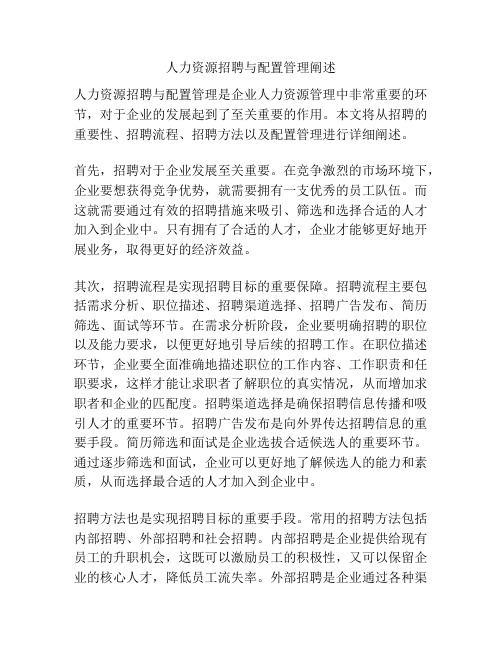 人力资源招聘与配置管理阐述

人力资源招聘与配置管理是企业人力资源管理中非常重要的环节，对于企业的发展起到了至关重要的作用。本文将从招聘的重要性、招聘流程、招聘方法以及配置管理进行详细阐述。

首先，招聘对于企业发展至关重要。在竞争激烈的市场环境下，企业要想获得竞争优势，就需要拥有一支优秀的员工队伍。而这就需要通过有效的招聘措施来吸引、筛选和选择合适的人才加入到企业中。只有拥有了合适的人才，企业才能够更好地开展业务，取得更好的经济效益。

其次，招聘流程是实现招聘目标的重要保障。招聘流程主要包括需求分析、职位描述、招聘渠道选择、招聘广告发布、简历筛选、面试等环节。在需求分析阶段，企业要明确招聘的职位以及能力要求，以便更好地引导后续的招聘工作。在职位描述环节，企业要全面准确地描述职位的工作内容、工作职责和任职要求，这样才能让求职者了解职位的真实情况，从而增加求职者和企业的匹配度。招聘渠道选择是确保招聘信息传播和吸引人才的重要环节。招聘广告发布是向外界传达招聘信息的重要手段。简历筛选和面试是企业选拔合适候选人的重要环节。通过逐步筛选和面试，企业可以更好地了解候选人的能力和素质，从而选择最合适的人才加入到企业中。

招聘方法也是实现招聘目标的重要手段。常用的招聘方法包括内部招聘、外部招聘和社会招聘。内部招聘是企业提供给现有员工的升职机会，这既可以激励员工的积极性，又可以保留企业的核心人才，降低员工流失率。外部招聘是企业通过各种渠